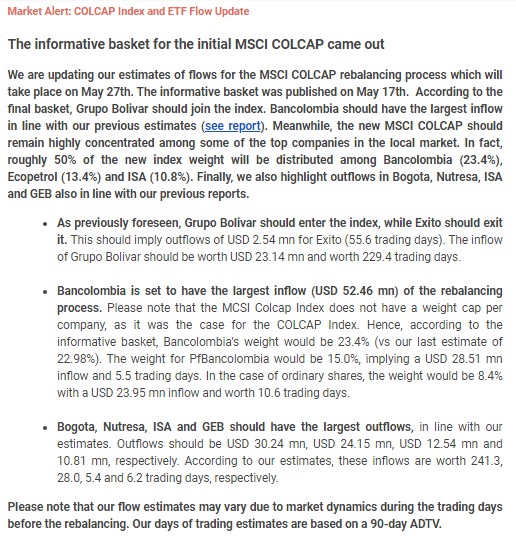 Market Alert: COLCAP Index and ETF Flow Update

The informative basket for the initial MSCI COLCAP came out

We are updating our estimates of flows for the MSCI COLCAP rebalancing process which will take place on May 27th. The informative basket was published on May 17th. According to the final basket, Grupo Bolivar should join the index. Bancolombia should have the largest inflow in line with our previous estimates (see report). Meanwhile, the new MSCI COLCAP should remain highly concentrated among some of the top companies in the local market. In fact, roughly 50% of the new index weight will be distributed among Bancolombia (23.4%), Ecopetrol (13.4%) and ISA (10.8%). Finally, we also highlight outflows in Bogota, Nutresa, ISA and GEB also in line with our previous reports.

- As previously foreseen, Grupo Bolivar should enter the index, while Exito should exit it. This should imply outflows of USD 2.54 mn for Exito (55.6 trading days). The inflow of Grupo Bolivar should be worth USD 23.14 mn and worth 229.4 trading days.

- Bancolombia is set to have the largest inflow (USD 52.46 mn) of the rebalancing process. Please note that the MCSI Colcap Index does not have a weight cap per company, as it was the case for the COLCAP Index. Hence, according to the informative basket, Bancolombia's weight would be 23.4% (vs our last estimate of 22.98%). The weight for PfBancolombia would be 15.0%, implying a USD 28.51 mn inflow and 5.5 trading days. In the case of ordinary shares, the weight would be 8.4% with a USD 23.95 mn inflow and worth 10.6 trading days.

- Bogota, Nutresa, ISA and GEB should have the largest outflows, in line with our estimates. Outflows should be USD 30.24 mn, USD 24.15 mn, USD 12.54 mn and 10.81 mn, respectively. According to our estimates, these inflows are worth 241.3, 28.0, 5.4 and 6.2 trading days, respectively.

Please note that our flow estimates may vary due to market dynamics during the trading days before the rebalancing. Our days of trading estimates are based on a 90-day ADTV.